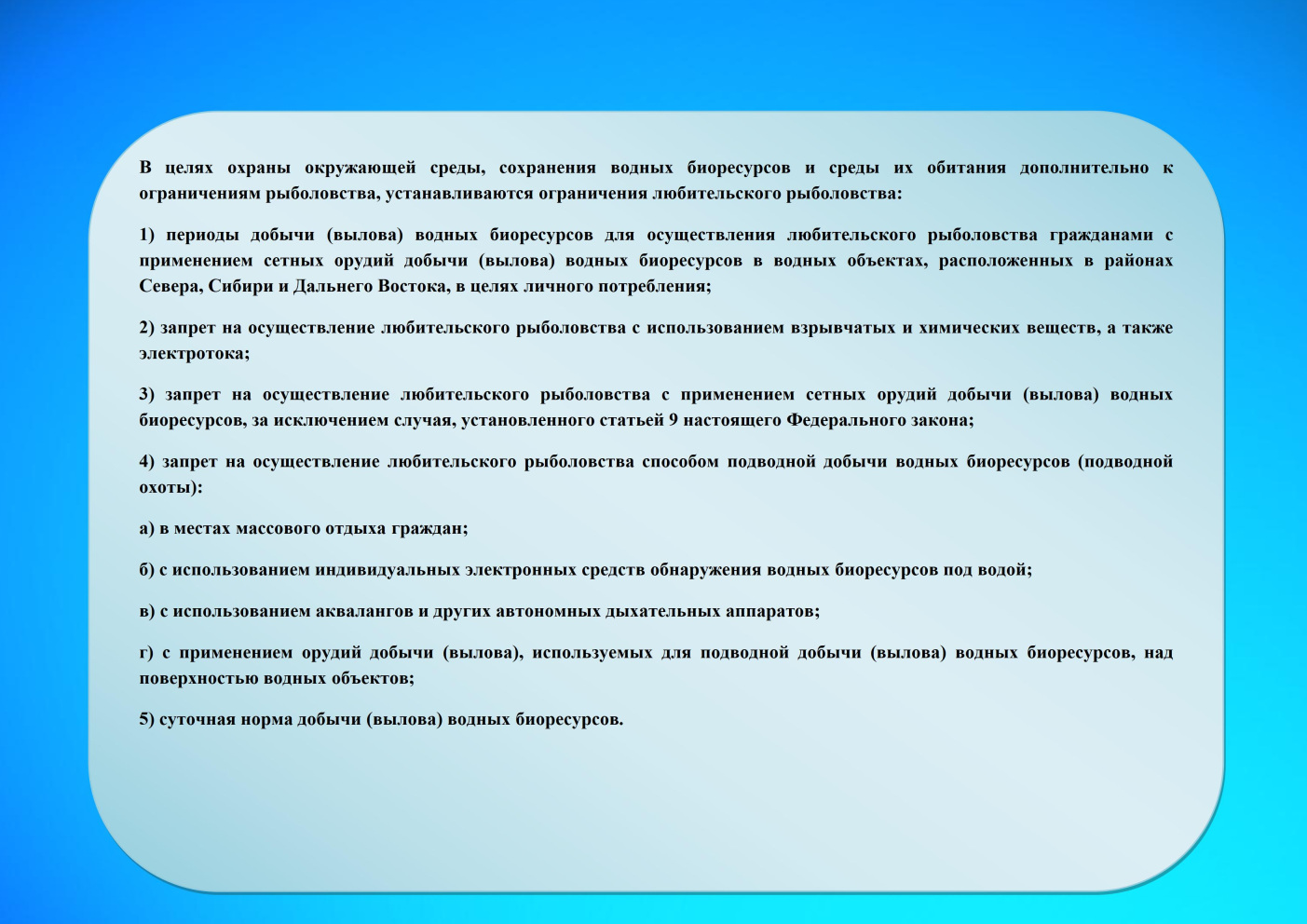 В целях охраны окружающей среды, сохранения водных биоресурсов и среды их обитания дополнительно к ограничениям рыболовства, устанавливаются ограничения любительского рыболовства:

1) периоды добычи (вылова) водных биоресурсов для осуществления любительского рыболовства гражданами с применением сетных орудий добычи (вылова) водных биоресурсов в водных объектах, расположенных в районах Севера, Сибири и Дальнего Востока, в целях личного потребления;

2) запрет на осуществление любительского рыболовства с использованием взрывчатых и химических веществ, а также электротока;

3) запрет на осуществление любительского рыболовства с применением сетных орудий добычи (вылова) водных биоресурсов, за исключением случая, установленного статьей 9 настоящего Федерального закона;

4) запрет на осуществление любительского рыболовства способом подводной добычи водных биоресурсов (подводной охоты):

а) в местах массового отдыха граждан;

б) с использованием индивидуальных электронных средств обнаружения водных биоресурсов под водой;

в) с использованием аквалангов и других автономных дыхательных аппаратов;

г) с применением орудий добычи (вылова), используемых для подводной добычи (вылова) водных биоресурсов, над поверхностью водных объектов;

5) суточная норма добычи (вылова) водных биоресурсов.